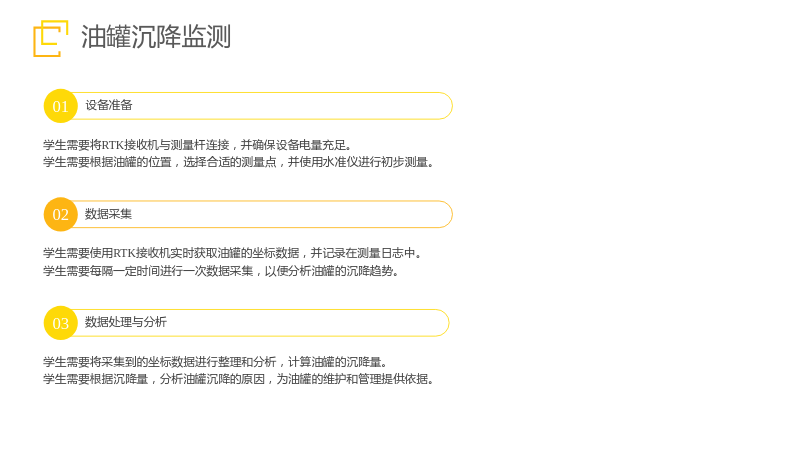 油罐沉降监测

01 设备准备

学生需要将RTK接收机与测量杆连接，并确保设备电量充足。
学生需要根据油罐的位置，选择合适的测量点，并使用水准仪进行初步测量。

02 数据采集

学生需要使用RTK接收机实时获取油罐的坐标数据，并记录在测量日志中。
学生需要每隔一定时间进行一次数据采集，以便分析油罐的沉降趋势。

03 数据处理与分析

学生需要将采集到的坐标数据进行整理和分析，计算油罐的沉降量。
学生需要根据沉降量，分析油罐沉降的原因，为油罐的维护和管理提供依据。